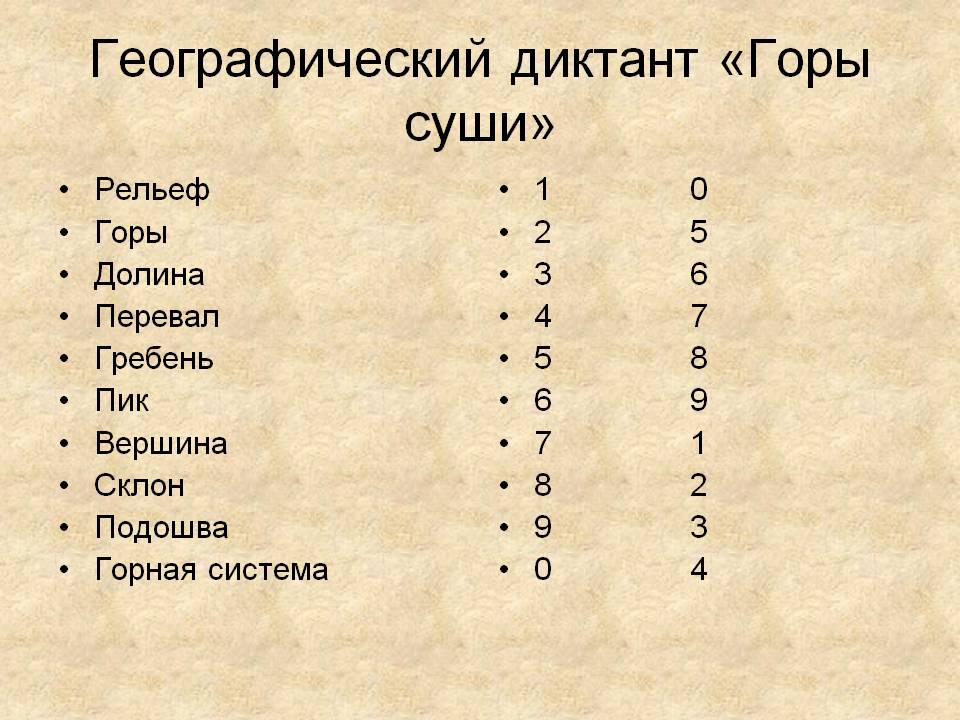 Географический диктант «Горы суши»

• Рельеф
• Горы
• Долина
• Перевал
• Гребень
• Пик
• Вершина
• Склон
• Подошва
• Горная система

• 1 0
• 2 5
• 3 6
• 4 7
• 5 8
• 6 9
• 7 1
• 8 2
• 9 3
• 0 4